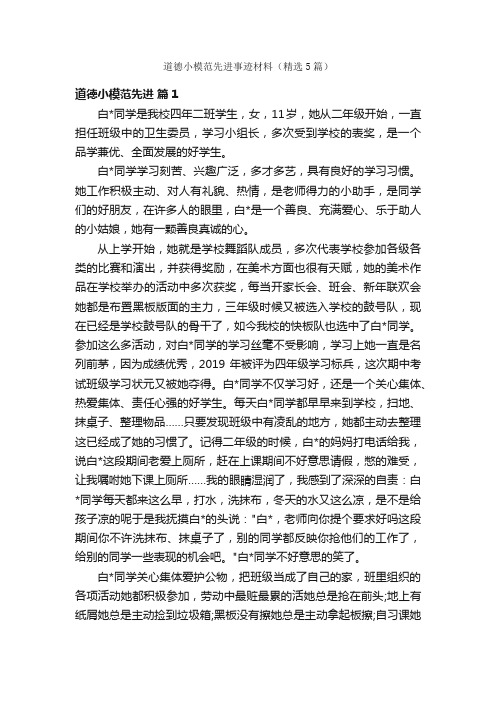 道德小模范先进事迹材料（精选5篇）

道德小模范先进 篇1

白*同学是我校四年二班学生，女，11岁，她从二年级开始，一直担任班级中的卫生委员，学习小组长，多次受到学校的表奖，是一个品学兼优、全面发展的好学生。

白*同学学习刻苦、兴趣广泛，多才多艺，具有良好的学习习惯。她工作积极主动、对人有礼貌、热情，是老师得力的小助手，是同学们的好朋友，在许多人的眼里，白*是一个善良、充满爱心、乐于助人的小姑娘，她有一颗善良真诚的心。

从上学开始，她就是学校舞蹈队成员，多次代表学校参加各级各类的比赛和演出，并获得奖励，在美术方面也很有天赋，她的美术作品在学校举办的活动中多次获奖，每当开家长会、班会、新年联欢会她都是布置黑板版面的主力，三年级时候又被选入学校的鼓号队，现在已经是学校鼓号队的骨干了，如今我校的快板队也选中了白*同学。参加这么多活动，对白*同学的学习丝毫不受影响，学习上她一直是名列前茅，因为成绩优秀，2019 年被评为四年级学习标兵，这次期中考试班级学习状元又被她夺得。白*同学不仅学习好，还是一个关心集体、热爱集体、责任心强的好学生。每天白*同学都早早来到学校，扫地、抹桌子、整理物品……只要发现班级中有凌乱的地方，她都主动去整理这已经成了她的习惯了。记得二年级的时候，白*的妈妈打电话给我，说白*这段期间老爱上厕所，赶在上课期间不好意思请假，憋的难受，让我嘱咐她下课上厕所……我的眼睛湿润了，我感到了深深的自责：白*同学每天都来这么早，打水，洗抹布，冬天的水又这么凉，是不是给孩子凉的呢于是我抚摸白*的头说："白*，老师向你提个要求好吗这段期间你不许洗抹布、抹桌子了，别的同学都反映你抢他们的工作了，给别的同学一些表现的机会吧。"白*同学不好意思的笑了。

白*同学关心集体爱护公物，把班级当成了自己的家，班里组织的各项活动她都积极参加，劳动中最脏最累的活她总是抢在前头;地上有纸屑她总是主动捡到垃圾箱;黑板没有擦她总是主动拿起板擦;自习课她